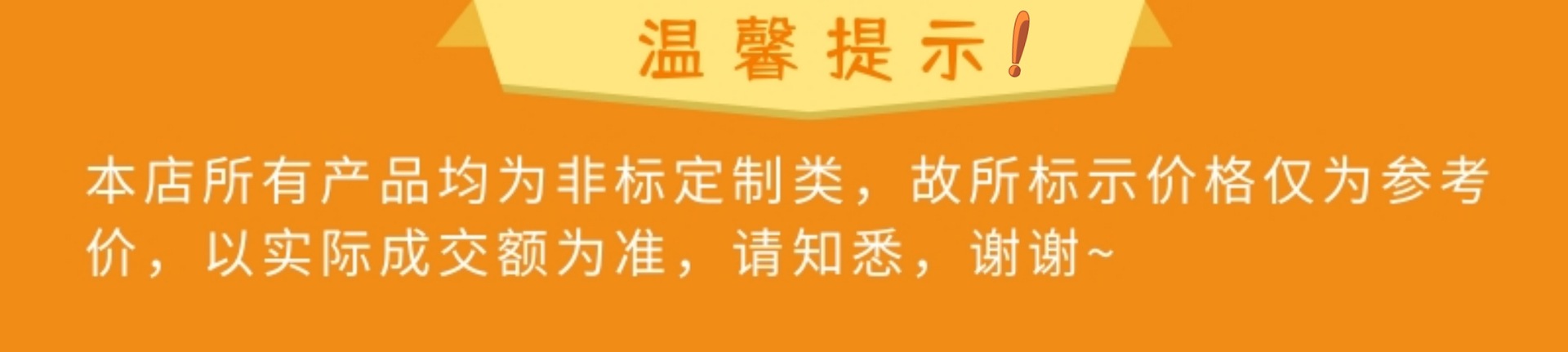 温馨提示!

本店所有产品均为非标定制类，故所标示价格仅为参考价，以实际成交额为准，请知悉，谢谢~